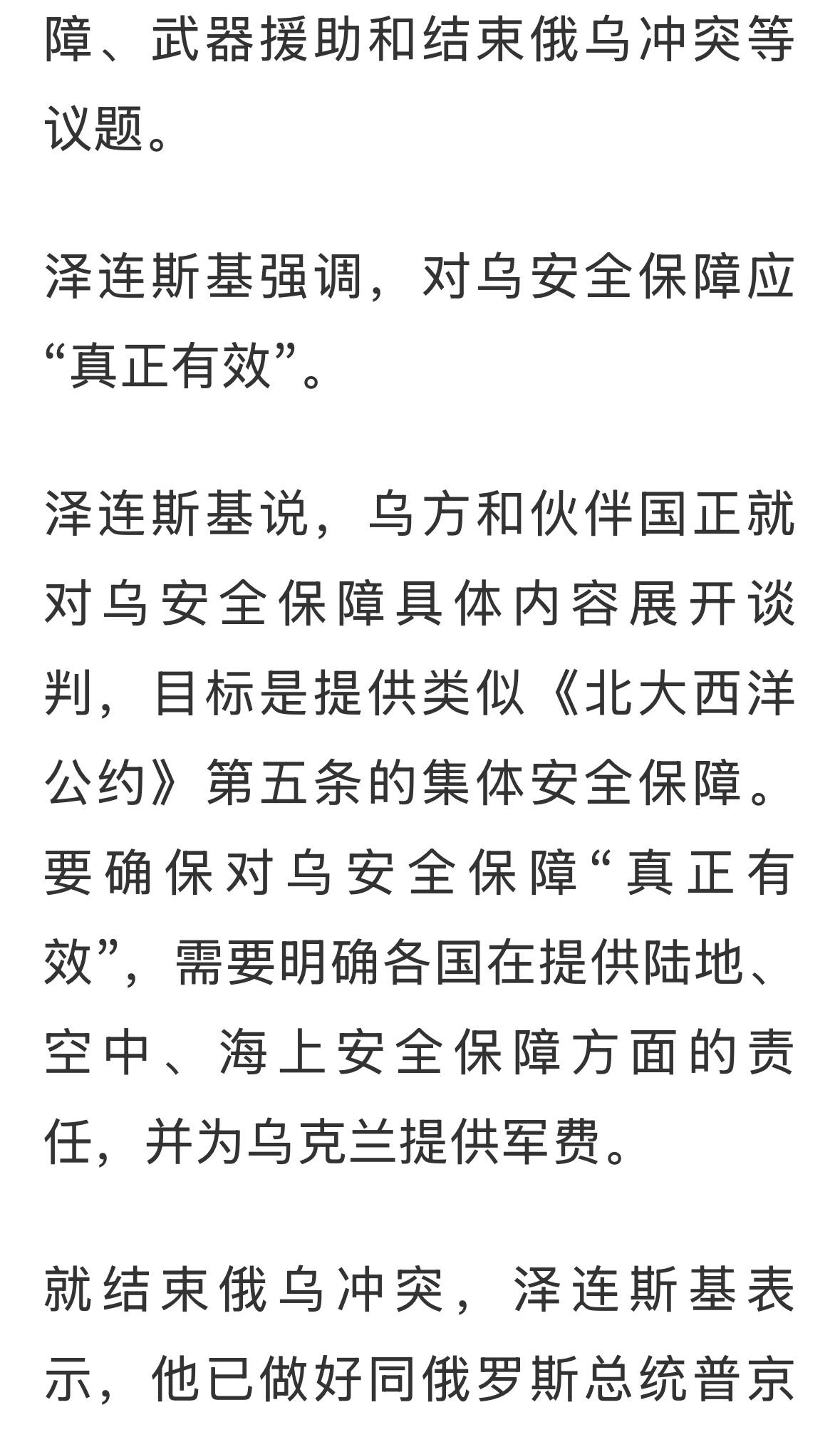 障、武器援助和结束俄乌冲突等议题。

泽连斯基强调，对乌安全保障应“真正有效”。

泽连斯基说，乌方和伙伴国正就对乌安全保障具体内容展开谈判，目标是提供类似《北大西洋公约》第五条的集体安全保障。要确保对乌安全保障“真正有效”，需要明确各国在提供陆地、空中、海上安全保障方面的责任，并为乌克兰提供军费。

就结束俄乌冲突，泽连斯基表示，他已做好同俄罗斯总统普京